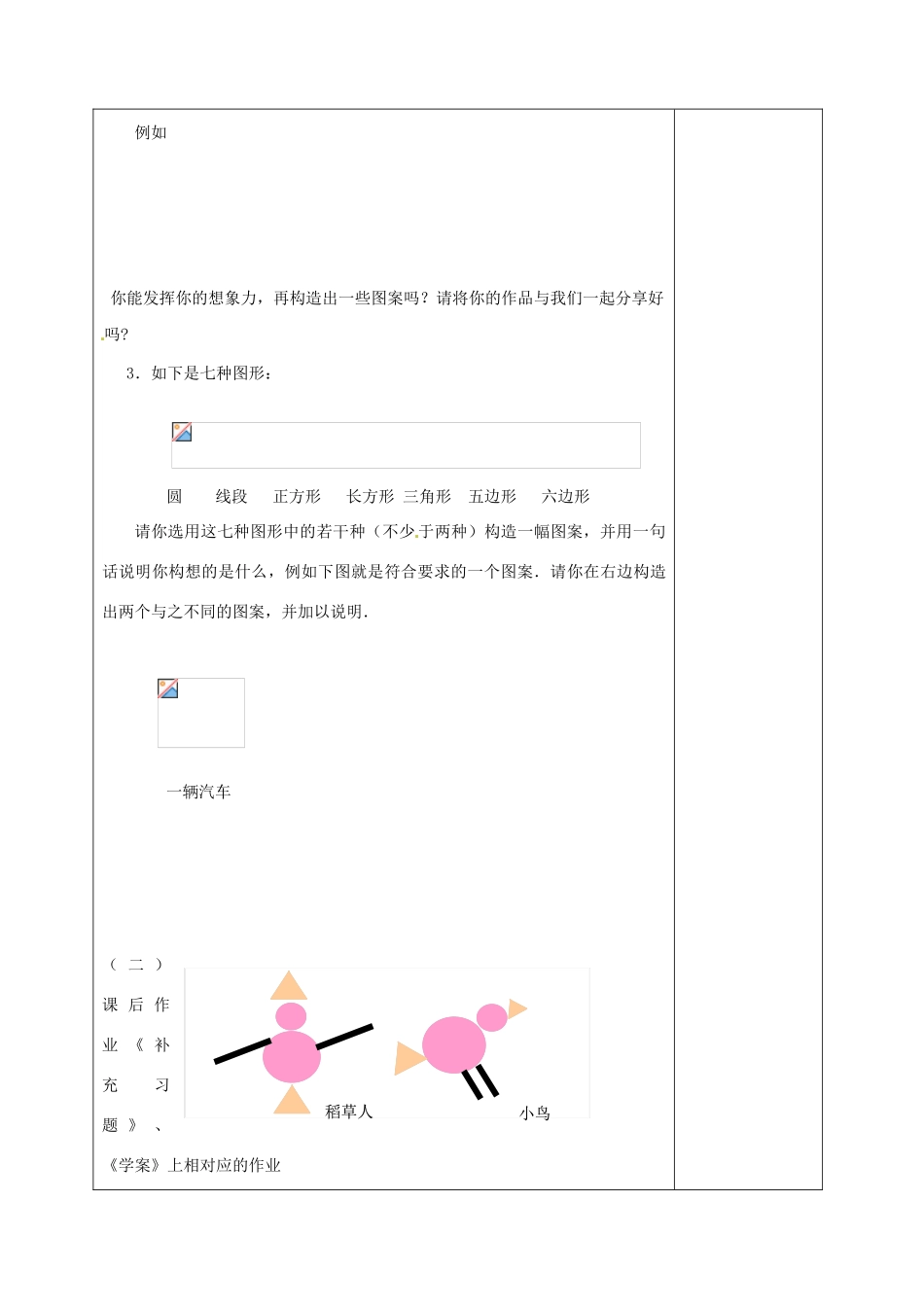 例如

你能发挥你的想象力，再构造出一些图案吗？请将你的作品与我们一起分享好吗？

3．如下是七种图形：

圆　　线段　　正方形　　长方形　三角形　五边形　　六边形

请你选用这七种图形中的若干种（不少于两种）构造一幅图案，并用一句话说明你构想的是什么，例如下图就是符合要求的一个图案．请你在右边构造出两个与之不同的图案，并加以说明．

一辆汽车

（二）课后作业《补充习题》、《学案》上相对应的作业

稻草人

小鸟